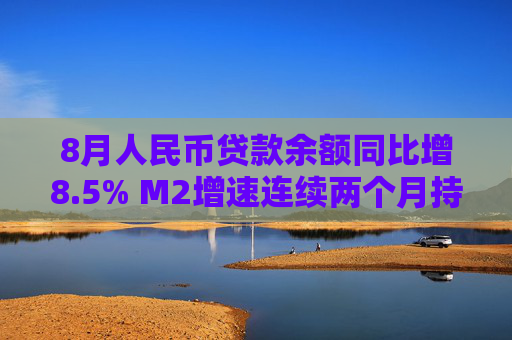 8月人民币贷款余额同比增8.5% M2增速连续两个月持